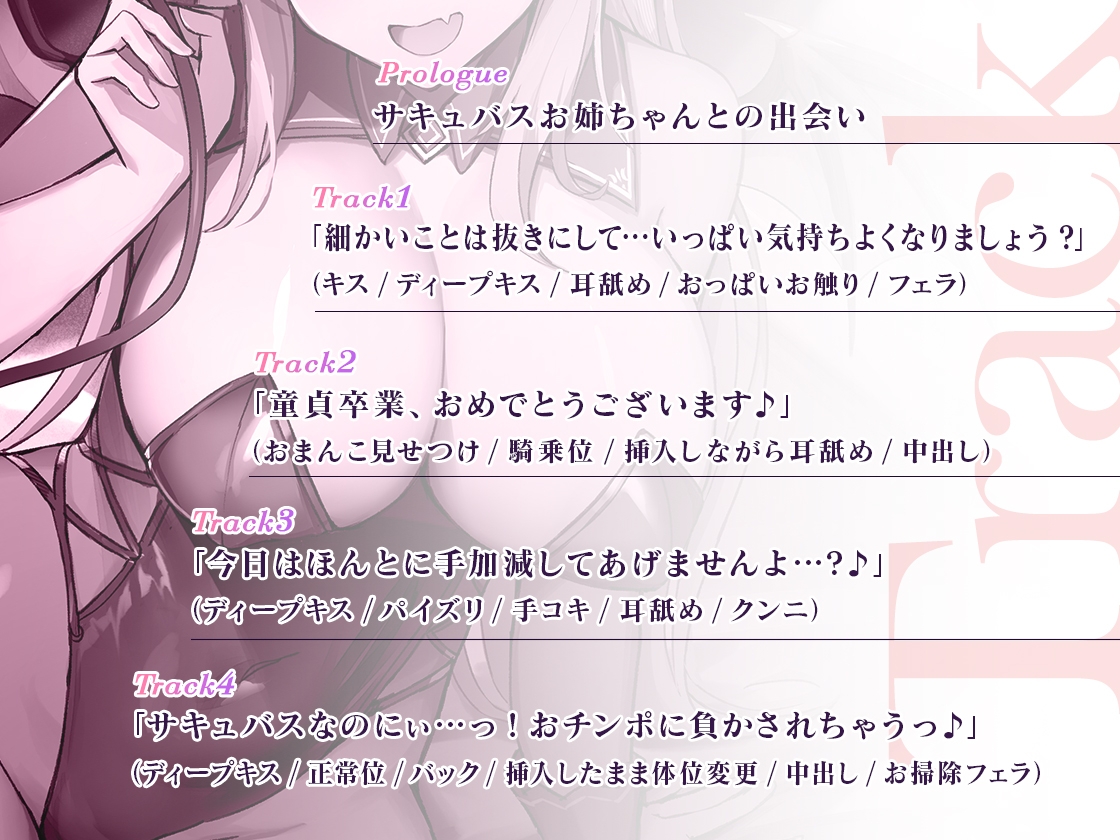 Prologue
サキュバスお姉ちゃんとの出会い

Track1
「細かいことは抜きにして…いっぱい気持ちよくなりましょう？」
（キス / ディープキス / 耳舐め / おっぱいお触り / フェラ）

Track2
「童貞卒業、おめでとうございます♪」
（おまんこ見せつけ / 騎乗位 / 挿入しながら耳舐め / 中出し）

Track3
「今日はほんとに手加減してあげませんよ…？♪」
（ディープキス / パイズリ / 手コキ / 耳舐め / クンニ）

Track4
「サキュバスなのにぃ…っ！おチンポに負かされちゃうっ♪」
（ディープキス / 正常位 / バック / 挿入したまま体位変更 / 中出し / お掃除フェラ）

Track